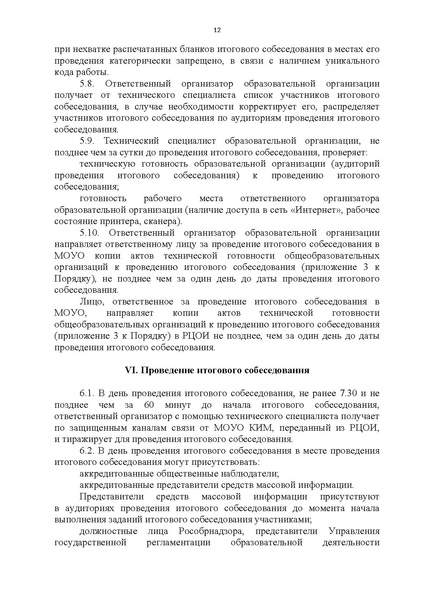 12

при нехватке распечатанных бланков итогового собеседования в местах его проведения категорически запрещено, в связи с наличием уникального кода работы.

5.8. Ответственный организатор образовательной организации получает от технического специалиста список участников итогового собеседования, в случае необходимости корректирует его, распределяет участников итогового собеседования по аудиториям проведения итогового собеседования.

5.9. Технический специалист образовательной организации, не позднее чем за сутки до проведения итогового собеседования, проверяет:

техническую готовность образовательной организации (аудиторий проведения итогового собеседования) к проведению итогового собеседования;

готовность рабочего места ответственного организатора образовательной организации (наличие доступа в сеть «Интернет», рабочее состояние принтера, сканера).

5.10. Ответственный организатор образовательной организации направляет ответственному лицу за проведение итогового собеседования в МОУО копии актов технической готовности общеобразовательных организаций к проведению итогового собеседования (приложение 3 к Порядку), не позднее чем за один день до даты проведения итогового собеседования.

Лицо, ответственное за проведение итогового собеседования в МОУО, направляет копии актов технической готовности общеобразовательных организаций к проведению итогового собеседования (приложение 3 к Порядку) в РЦОИ не позднее, чем за один день до даты проведения итогового собеседования.

VI. Проведение итогового собеседования

6.1. В день проведения итогового собеседования, не ранее 7.30 и не позднее чем за 60 минут до начала итогового собеседования, ответственный организатор с помощью технического специалиста получает по защищенным каналам связи от МОУО КИМ, переданный из РЦОИ, и тиражирует для проведения итогового собеседования.

6.2. В день проведения итогового собеседования в месте проведения итогового собеседования могут присутствовать:

аккредитованные общественные наблюдатели;

аккредитованные представители средств массовой информации.

Представители средств массовой информации присутствуют в аудиториях проведения итогового собеседования до момента начала выполнения заданий итогового собеседования участниками;

должностные лица Рособрнадзора, представители Управления государственной регламентации образовательной деятельности